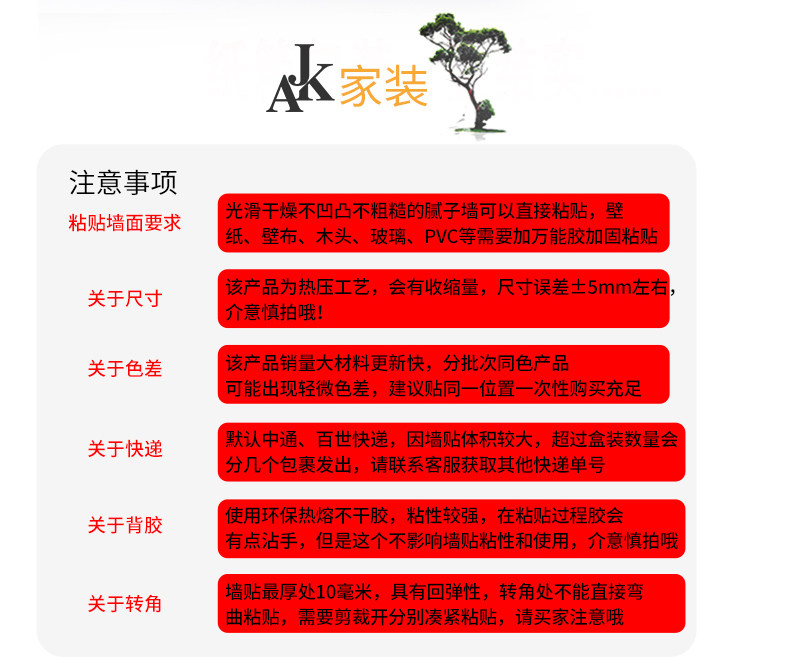 AJK家装

注意事项

粘贴墙面要求

光滑干燥不凹凸不粗糙的腻子墙可以直接粘贴，壁纸、壁布、木头、玻璃、PVC等需要加万能胶加固粘贴

关于尺寸

该产品为热压工艺，会有收缩量，尺寸误差±5mm左右，介意慎拍哦！

关于色差

该产品销量大材料更新快，分批次同色产品可能出现轻微色差，建议贴同一位置一次性购买充足

关于快递

默认中通、百世快递，因墙贴体积较大，超过盒装数量会分几个包裹发出，请联系客服获取其他快递单号

关于背胶

使用环保热熔不干胶，粘性较强，在粘贴过程胶会有点沾手，但是这个不影响墙贴粘性和使用，介意慎拍哦

关于转角

墙贴最厚处10毫米，具有回弹性，转角处不能直接弯曲粘贴，需要剪裁开分别凑紧粘贴，请买家注意哦